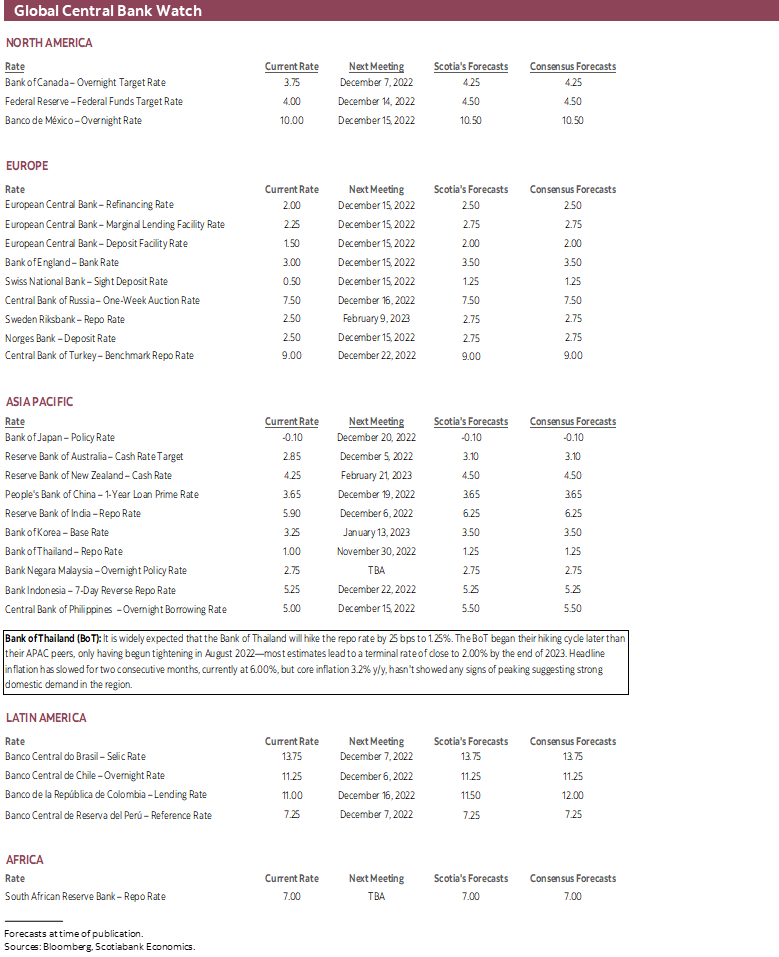 Global Central Bank Watch

NORTH AMERICA

| Rate | Current Rate | Next Meeting | Scotia's Forecasts | Consensus Forecasts |
|---|---|---|---|---|
| Bank of Canada – Overnight Target Rate | 3.75 | December 7, 2022 | 4.25 | 4.25 |
| Federal Reserve – Federal Funds Target Rate | 4.00 | December 14, 2022 | 4.50 | 4.50 |
| Banco de México – Overnight Rate | 10.00 | December 15, 2022 | 10.50 | 10.50 |

EUROPE

| Rate | Current Rate | Next Meeting | Scotia's Forecasts | Consensus Forecasts |
|---|---|---|---|---|
| European Central Bank – Refinancing Rate | 2.00 | December 15, 2022 | 2.50 | 2.50 |
| European Central Bank – Marginal Lending Facility Rate | 2.25 | December 15, 2022 | 2.75 | 2.75 |
| European Central Bank – Deposit Facility Rate | 1.50 | December 15, 2022 | 2.00 | 2.00 |
| Bank of England – Bank Rate | 3.00 | December 15, 2022 | 3.50 | 3.50 |
| Swiss National Bank – Sight Deposit Rate | 0.50 | December 15, 2022 | 1.25 | 1.25 |
| Central Bank of Russia – One-Week Auction Rate | 7.50 | December 16, 2022 | 7.50 | 7.50 |
| Sweden Riksbank – Repo Rate | 2.50 | February 9, 2023 | 2.75 | 2.75 |
| Norges Bank – Deposit Rate | 2.50 | December 15, 2022 | 2.75 | 2.75 |
| Central Bank of Turkey – Benchmark Repo Rate | 9.00 | December 22, 2022 | 9.00 | 9.00 |

ASIA PACIFIC

| Rate | Current Rate | Next Meeting | Scotia's Forecasts | Consensus Forecasts |
|---|---|---|---|---|
| Bank of Japan – Policy Rate | -0.10 | December 20, 2022 | -0.10 | -0.10 |
| Reserve Bank of Australia – Cash Rate Target | 2.85 | December 5, 2022 | 3.10 | 3.10 |
| Reserve Bank of New Zealand – Cash Rate | 4.25 | February 21, 2023 | 4.50 | 4.50 |
| People's Bank of China – 1-Year Loan Prime Rate | 3.65 | December 19, 2022 | 3.65 | 3.65 |
| Reserve Bank of India – Repo Rate | 5.90 | December 6, 2022 | 6.25 | 6.25 |
| Bank of Korea – Base Rate | 3.25 | January 13, 2023 | 3.50 | 3.50 |
| Bank of Thailand – Repo Rate | 1.00 | November 30, 2022 | 1.25 | 1.25 |
| Bank Negara Malaysia – Overnight Policy Rate | 2.75 | TBA | 2.75 | 2.75 |
| Bank Indonesia – 7-Day Reverse Repo Rate | 5.25 | December 22, 2022 | 5.25 | 5.25 |
| Central Bank of Philippines – Overnight Borrowing Rate | 5.00 | December 15, 2022 | 5.50 | 5.50 |

Bank of Thailand (BoT): It is widely expected that the Bank of Thailand will hike the repo rate by 25 bps to 1.25%. The BoT began their hiking cycle later than their APAC peers, only having begun tightening in August 2022—most estimates lead to a terminal rate of close to 2.00% by the end of 2023. Headline inflation has slowed for two consecutive months, currently at 6.00%, but core inflation 3.2% y/y, hasn't showed any signs of peaking suggesting strong domestic demand in the region.

LATIN AMERICA

| Rate | Current Rate | Next Meeting | Scotia's Forecasts | Consensus Forecasts |
|---|---|---|---|---|
| Banco Central do Brasil – Selic Rate | 13.75 | December 7, 2022 | 13.75 | 13.75 |
| Banco Central de Chile – Overnight Rate | 11.25 | December 6, 2022 | 11.25 | 11.25 |
| Banco de la República de Colombia – Lending Rate | 11.00 | December 16, 2022 | 11.50 | 12.00 |
| Banco Central de Reserva del Perú – Reference Rate | 7.25 | December 7, 2022 | 7.25 | 7.25 |

AFRICA

| Rate | Current Rate | Next Meeting | Scotia's Forecasts | Consensus Forecasts |
|---|---|---|---|---|
| South African Reserve Bank – Repo Rate | 7.00 | TBA | 7.00 | 7.00 |

Forecasts at time of publication.
Sources: Bloomberg, Scotiabank Economics.